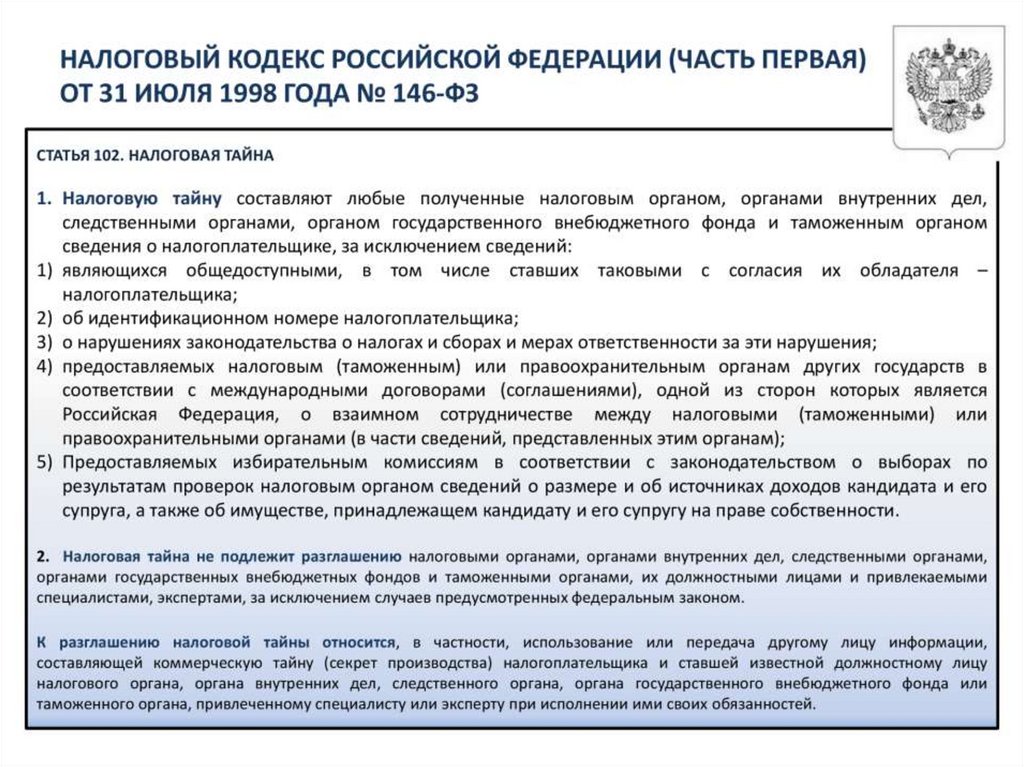 НАЛОГОВЫЙ КОДЕКС РОССИЙСКОЙ ФЕДЕРАЦИИ (ЧАСТЬ ПЕРВАЯ) ОТ 31 ИЮЛЯ 1998 ГОДА № 146-ФЗ

СТАТЬЯ 102. НАЛОГОВАЯ ТАЙНА

1. Налоговую тайну составляют любые полученные налоговым органом, органами внутренних дел, следственными органами, органом государственного внебюджетного фонда и таможенным органом сведения о налогоплательщике, за исключением сведений:
1) являющихся общедоступными, в том числе ставших таковыми с согласия их обладателя – налогоплательщика;
2) об идентификационном номере налогоплательщика;
3) о нарушениях законодательства о налогах и сборах и мерах ответственности за эти нарушения;
4) предоставляемых налоговым (таможенным) или правоохранительным органам других государств в соответствии с международными договорами (соглашениями), одной из сторон которых является Российская Федерация, о взаимном сотрудничестве между налоговыми (таможенными) или правоохранительными органами (в части сведений, представленных этим органам);
5) Предоставляемых избирательным комиссиям в соответствии с законодательством о выборах по результатам проверок налоговым органом сведений о размере и об источниках доходов кандидата и его супруга, а также об имуществе, принадлежащем кандидату и его супругу на праве собственности.

2. Налоговая тайна не подлежит разглашению налоговыми органами, органами внутренних дел, следственными органами, органами государственных внебюджетных фондов и таможенными органами, их должностными лицами и привлекаемыми специалистами, экспертами, за исключением случаев предусмотренных федеральным законом.

К разглашению налоговой тайны относится, в частности, использование или передача другому лицу информации, составляющей коммерческую тайну (секрет производства) налогоплательщика и ставшей известной должностному лицу налогового органа, органа внутренних дел, следственного органа, органа государственного внебюджетного фонда или таможенного органа, привлеченному специалисту или эксперту при исполнении ими своих обязанностей.